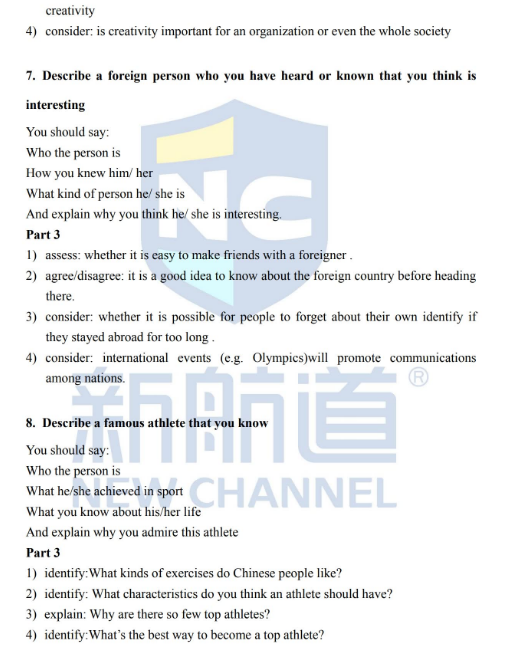 creativity
4) consider: is creativity important for an organization or even the whole society

7. Describe a foreign person who you have heard or known that you think is interesting

You should say:
Who the person is
How you knew him/ her
What kind of person he/ she is
And explain why you think he/ she is interesting.
Part 3
1) assess: whether it is easy to make friends with a foreigner .
2) agree/disagree: it is a good idea to know about the foreign country before heading there.
3) consider: whether it is possible for people to forget about their own identify if they stayed abroad for too long .
4) consider: international events (e.g. Olympics)will promote communications among nations.

8. Describe a famous athlete that you know

You should say:
Who the person is
What he/she achieved in sport
What you know about his/her life
And explain why you admire this athlete
Part 3
1) identify:What kinds of exercises do Chinese people like?
2) identify: What characteristics do you think an athlete should have?
3) explain: Why are there so few top athletes?
4) identify:What's the best way to become a top athlete?

NC
新航道®
NEW CHANNEL